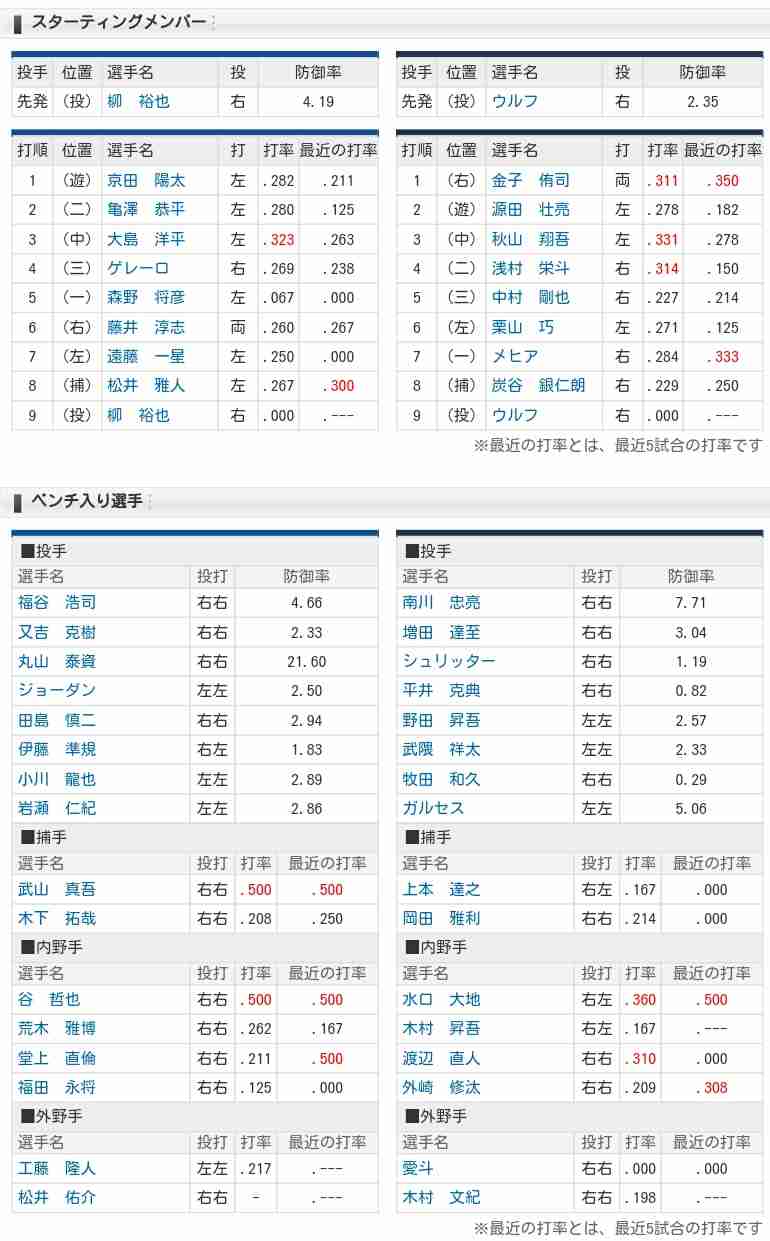 スターティングメンバー

| 投手 | 位置 | 選手名 | 投 | 防御率 |
|---|---|---|---|---|
| 先発 | (投) | 柳　裕也 | 右 | 4.19 |

| 打順 | 位置 | 選手名 | 打 | 打率 | 最近の打率 |
|---|---|---|---|---|---|
| 1 | (遊) | 京田　陽太 | 左 | .282 | .211 |
| 2 | (二) | 亀澤　恭平 | 左 | .280 | .125 |
| 3 | (中) | 大島　洋平 | 左 | .323 | .263 |
| 4 | (三) | ゲレーロ | 右 | .269 | .238 |
| 5 | (一) | 森野　将彦 | 左 | .067 | .000 |
| 6 | (右) | 藤井　淳志 | 両 | .260 | .267 |
| 7 | (左) | 遠藤　一星 | 左 | .250 | .000 |
| 8 | (捕) | 松井　雅人 | 左 | .267 | .300 |
| 9 | (投) | 柳　裕也 | 右 | .000 | .--- |

| 投手 | 位置 | 選手名 | 投 | 防御率 |
|---|---|---|---|---|
| 先発 | (投) | ウルフ | 右 | 2.35 |

| 打順 | 位置 | 選手名 | 打 | 打率 | 最近の打率 |
|---|---|---|---|---|---|
| 1 | (右) | 金子　侑司 | 両 | .311 | .350 |
| 2 | (遊) | 源田　壮亮 | 左 | .278 | .182 |
| 3 | (中) | 秋山　翔吾 | 左 | .331 | .278 |
| 4 | (二) | 浅村　栄斗 | 右 | .314 | .150 |
| 5 | (三) | 中村　剛也 | 右 | .227 | .214 |
| 6 | (左) | 栗山　巧 | 左 | .271 | .125 |
| 7 | (一) | メヒア | 右 | .284 | .333 |
| 8 | (捕) | 炭谷　銀仁朗 | 右 | .229 | .250 |
| 9 | (投) | ウルフ | 右 | .000 | .--- |

※最近の打率とは、最近5試合の打率です

ベンチ入り選手

■投手
| 選手名 | 投打 | 防御率 |
|---|---|---|
| 福谷　浩司 | 右右 | 4.66 |
| 又吉　克樹 | 右右 | 2.33 |
| 丸山　泰資 | 右右 | 21.60 |
| ジョーダン | 左左 | 2.50 |
| 田島　慎二 | 右右 | 2.94 |
| 伊藤　準規 | 右左 | 1.83 |
| 小川　龍也 | 左左 | 2.89 |
| 岩瀬　仁紀 | 左左 | 2.86 |

■捕手
| 選手名 | 投打 | 打率 | 最近の打率 |
|---|---|---|---|
| 武山　真吾 | 右右 | .500 | .500 |
| 木下　拓哉 | 右右 | .208 | .250 |

■内野手
| 選手名 | 投打 | 打率 | 最近の打率 |
|---|---|---|---|
| 谷　哲也 | 右右 | .500 | .500 |
| 荒木　雅博 | 右右 | .262 | .167 |
| 堂上　直倫 | 右右 | .211 | .500 |
| 福田　永将 | 右右 | .125 | .000 |

■外野手
| 選手名 | 投打 | 打率 | 最近の打率 |
|---|---|---|---|
| 工藤　隆人 | 左左 | .217 | .--- |
| 松井　佑介 | 右右 | - | .--- |

■投手
| 選手名 | 投打 | 防御率 |
|---|---|---|
| 南川　忠亮 | 右右 | 7.71 |
| 増田　達至 | 右右 | 3.04 |
| シュリッター | 右右 | 1.19 |
| 平井　克典 | 右右 | 0.82 |
| 野田　昇吾 | 左左 | 2.57 |
| 武隈　祥太 | 左左 | 2.33 |
| 牧田　和久 | 右右 | 0.29 |
| ガルセス | 左左 | 5.06 |

■捕手
| 選手名 | 投打 | 打率 | 最近の打率 |
|---|---|---|---|
| 上本　達之 | 右左 | .167 | .000 |
| 岡田　雅利 | 右右 | .214 | .000 |

■内野手
| 選手名 | 投打 | 打率 | 最近の打率 |
|---|---|---|---|
| 水口　大地 | 右左 | .360 | .500 |
| 木村　昇吾 | 右左 | .167 | .--- |
| 渡辺　直人 | 右右 | .310 | .000 |
| 外崎　修汰 | 右右 | .209 | .308 |

■外野手
| 選手名 | 投打 | 打率 | 最近の打率 |
|---|---|---|---|
| 愛斗 | 右右 | .000 | .000 |
| 木村　文紀 | 右右 | .198 | .--- |

※最近の打率とは、最近5試合の打率です